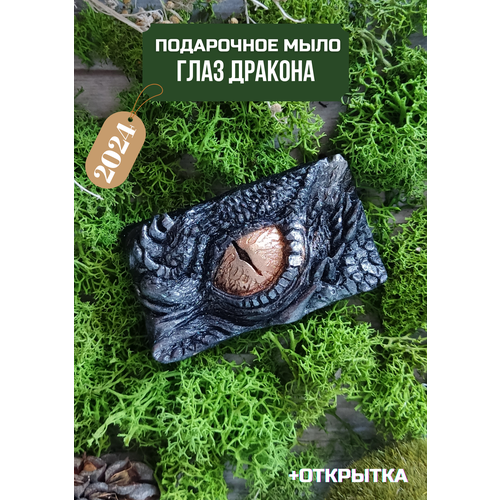 ПОДАРОЧНОЕ МЫЛО
ГЛАЗ ДРАКОНА

2024

+ОТКРЫТКА